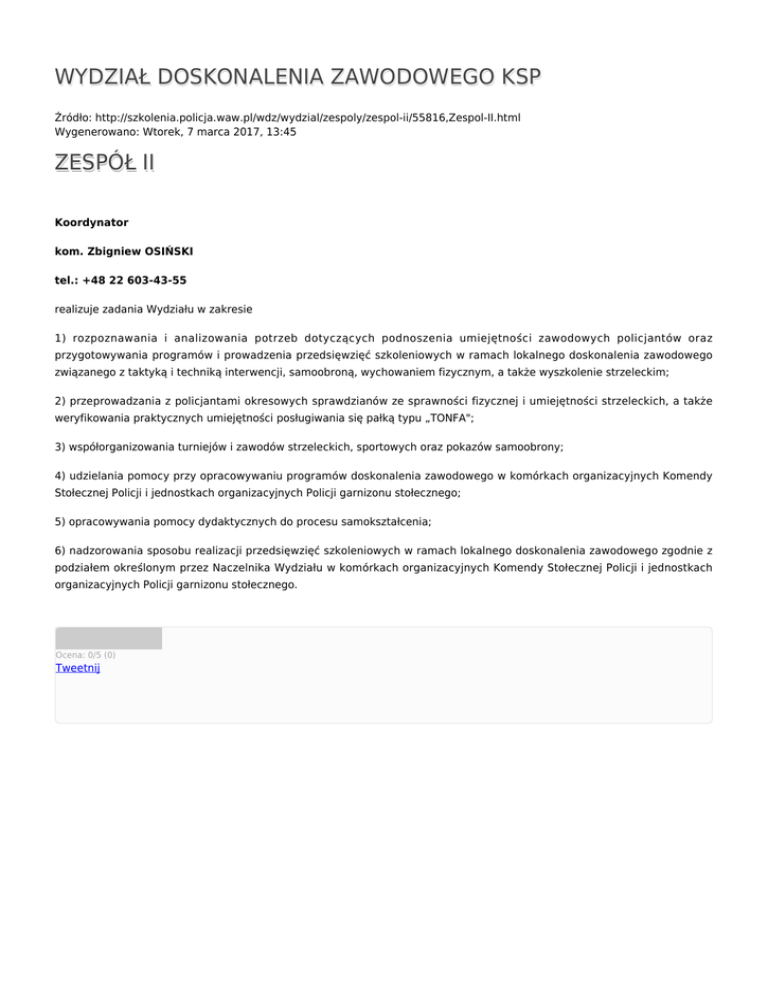 WYDZIAŁ DOSKONALENIA ZAWODOWEGO KSP

Źródło: http://szkolenia.policja.waw.pl/wdz/wydzial/zespoly/zespol-ii/55816,Zespol-II.html
Wygenerowano: Wtorek, 7 marca 2017, 13:45

ZESPÓŁ II

Koordynator

kom. Zbigniew OSIŃSKI

tel.: +48 22 603-43-55

realizuje zadania Wydziału w zakresie

1) rozpoznawania i analizowania potrzeb dotyczących podnoszenia umiejętności zawodowych policjantów oraz przygotowywania programów i prowadzenia przedsięwzięć szkoleniowych w ramach lokalnego doskonalenia zawodowego związanego z taktyką i techniką interwencji, samoobroną, wychowaniem fizycznym, a także wyszkolenie strzeleckim;

2) przeprowadzania z policjantami okresowych sprawdzianów ze sprawności fizycznej i umiejętności strzeleckich, a także weryfikowania praktycznych umiejętności posługiwania się pałką typu „TONFA";

3) współorganizowania turniejów i zawodów strzeleckich, sportowych oraz pokazów samoobrony;

4) udzielania pomocy przy opracowywaniu programów doskonalenia zawodowego w komórkach organizacyjnych Komendy Stołecznej Policji i jednostkach organizacyjnych Policji garnizonu stołecznego;

5) opracowywania pomocy dydaktycznych do procesu samokształcenia;

6) nadzorowania sposobu realizacji przedsięwzięć szkoleniowych w ramach lokalnego doskonalenia zawodowego zgodnie z podziałem określonym przez Naczelnika Wydziału w komórkach organizacyjnych Komendy Stołecznej Policji i jednostkach organizacyjnych Policji garnizonu stołecznego.

Ocena: 0/5 (0)
Tweetnij